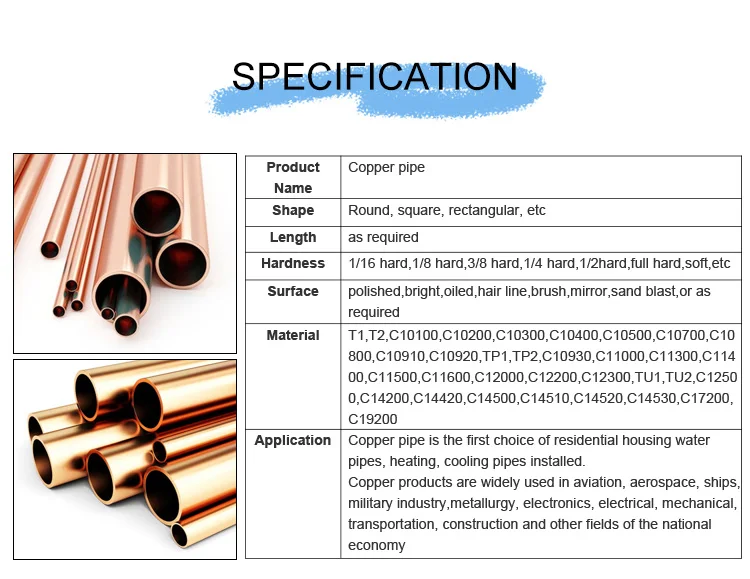 SPECIFICATION

| Product Name | Copper pipe |
|---|---|
| Shape | Round, square, rectangular, etc |
| Length | as required |
| Hardness | 1/16 hard,1/8 hard,3/8 hard,1/4 hard,1/2hard,full hard,soft,etc |
| Surface | polished,bright,oiled,hair line,brush,mirror,sand blast,or as required |
| Material | T1,T2,C10100,C10200,C10300,C10400,C10500,C10700,C10800,C10910,C10920,TP1,TP2,C10930,C11000,C11300,C11400,C11500,C11600,C12000,C12200,C12300,TU1,TU2,C12500,C14200,C14420,C14500,C14510,C14520,C14530,C17200,C19200 |
| Application | Copper pipe is the first choice of residential housing water pipes, heating, cooling pipes installed. Copper products are widely used in aviation, aerospace, ships, military industry,metallurgy, electronics, electrical, mechanical, transportation, construction and other fields of the national economy |